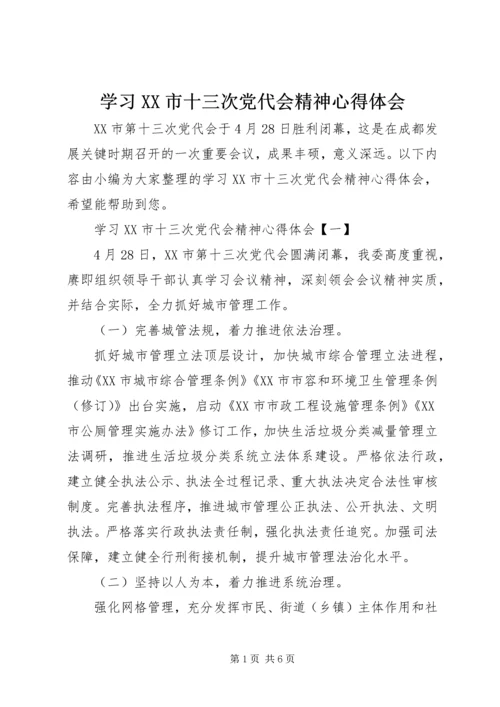 学习XX市十三次党代会精神心得体会

XX市第十三次党代会于4月28日胜利闭幕，这是在成都发展关键时期召开的一次重要会议，成果丰硕，意义深远。以下内容由小编为大家整理的学习XX市十三次党代会精神心得体会，希望能帮助到您。

学习XX市十三次党代会精神心得体会【一】

4月28日，XX市第十三次党代会圆满闭幕，我委高度重视，赓即组织领导干部认真学习会议精神，深刻领会会议精神实质，并结合实际，全力抓好城市管理工作。

（一）完善城管法规，着力推进依法治理。

抓好城市管理立法顶层设计，加快城市综合管理立法进程，推动《XX市城市综合管理条例》《XX市市容和环境卫生管理条例（修订）》出台实施，启动《XX市市政工程设施管理条例》《XX市公厕管理实施办法》修订工作，加快生活垃圾分类减量管理立法调研，推进生活垃圾分类系统立法体系建设。严格依法行政，建立健全执法公示、执法全过程记录、重大执法决定合法性审核制度。完善执法程序，推进城市管理公正执法、公开执法、文明执法。严格落实行政执法责任制，强化执法责任追究。加强司法保障，建立健全行刑衔接机制，提升城市管理法治化水平。

（二）坚持以人为本，着力推进系统治理。

强化网格管理，充分发挥市民、街道（乡镇）主体作用和社

第1页 共6页